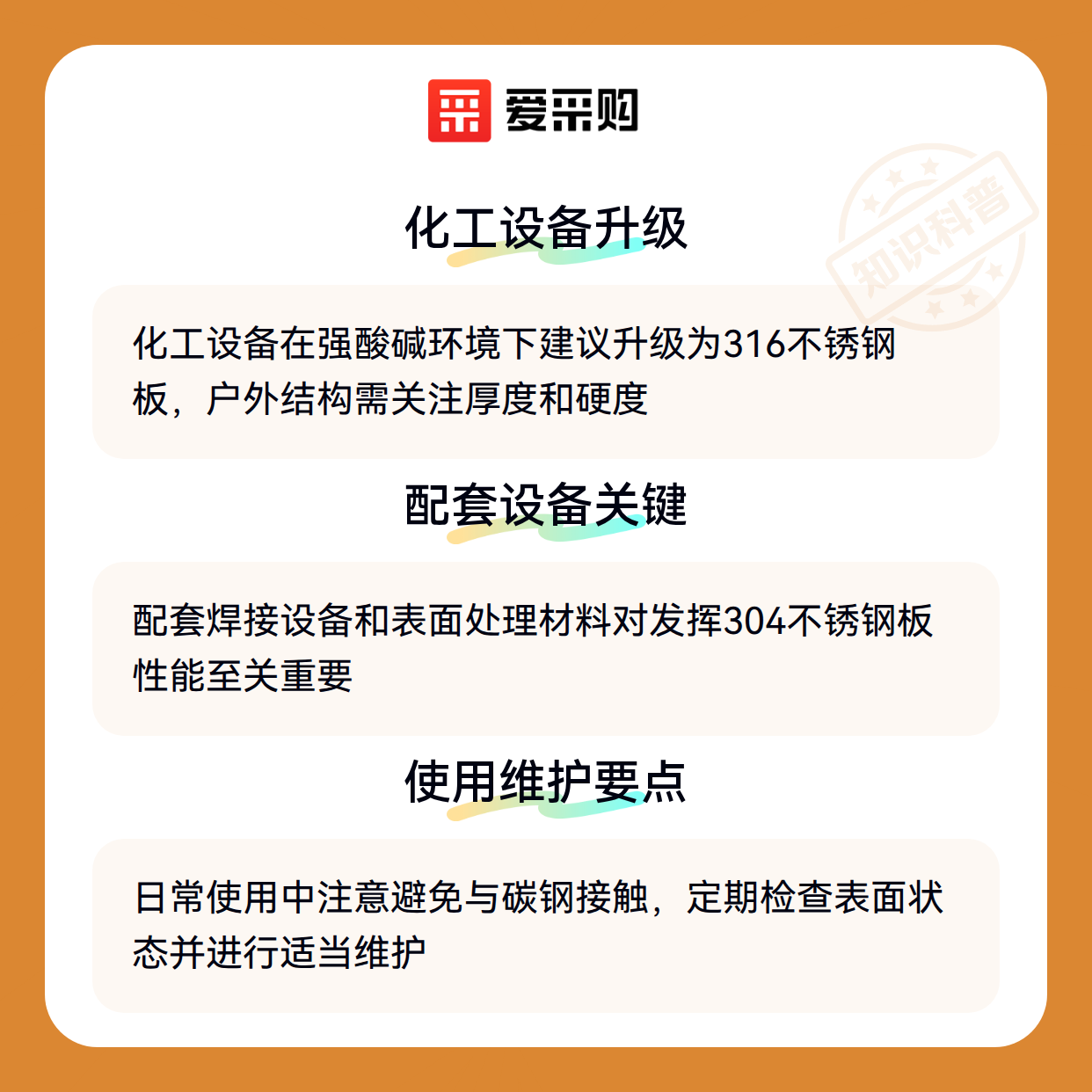 爱采购

化工设备升级

化工设备在强酸碱环境下建议升级为316不锈钢板，户外结构需关注厚度和硬度

配套设备关键

配套焊接设备和表面处理材料对发挥304不锈钢板性能至关重要

使用维护要点

日常使用中注意避免与碳钢接触，定期检查表面状态并进行适当维护

知识科普